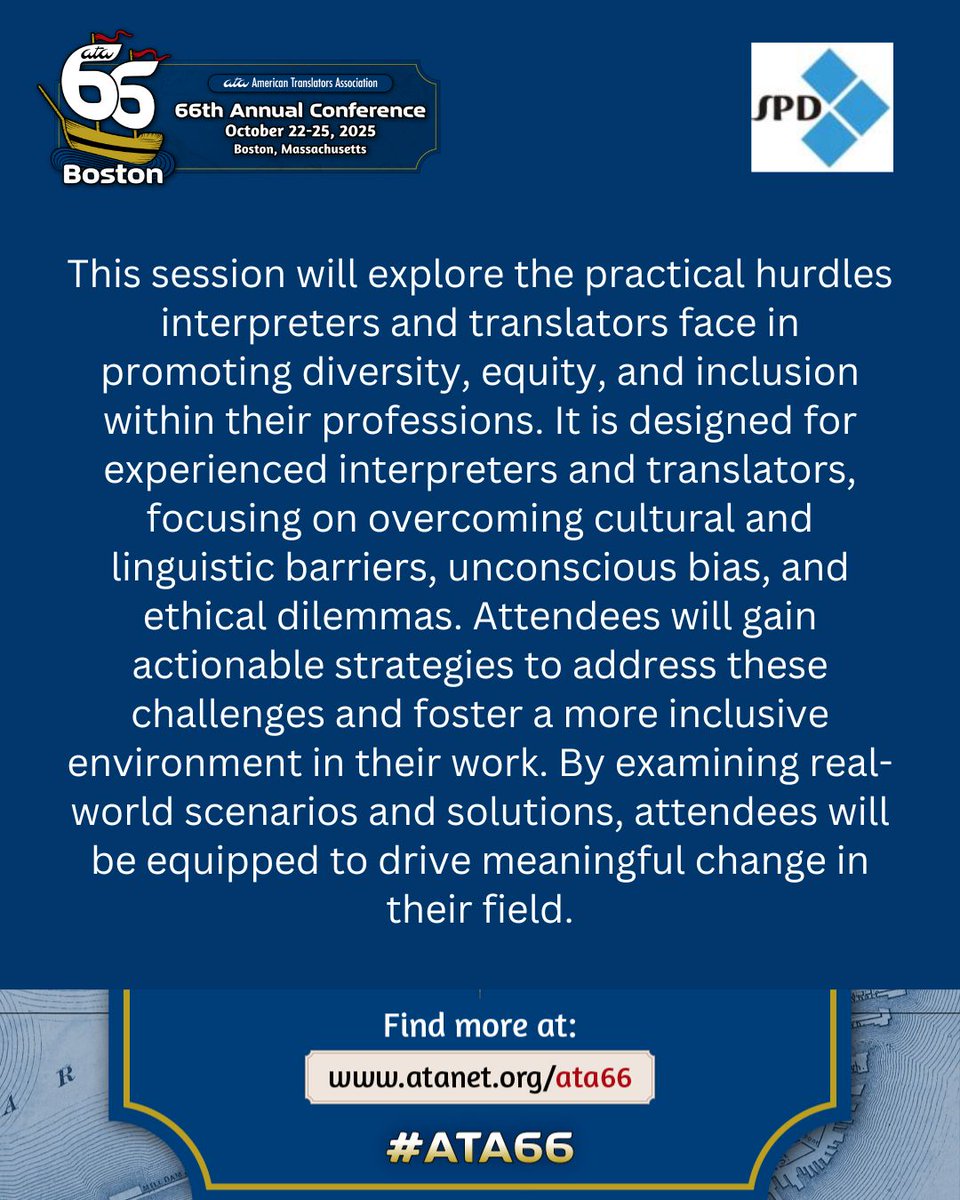 ata 66 Boston

ata American Translators Association
66th Annual Conference
October 22-25, 2025
Boston, Massachusetts

SPD

This session will explore the practical hurdles interpreters and translators face in promoting diversity, equity, and inclusion within their professions. It is designed for experienced interpreters and translators, focusing on overcoming cultural and linguistic barriers, unconscious bias, and ethical dilemmas. Attendees will gain actionable strategies to address these challenges and foster a more inclusive environment in their work. By examining real-world scenarios and solutions, attendees will be equipped to drive meaningful change in their field.

Find more at:
www.atanet.org/ata66

#ATA66